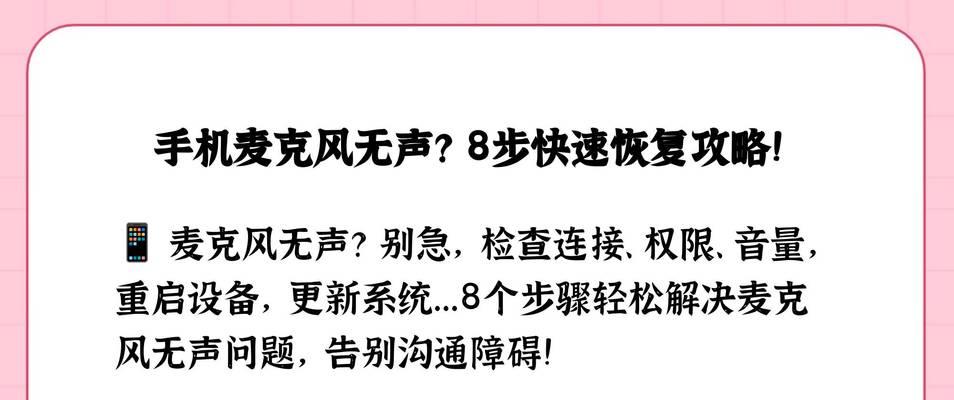 手机麦克风无声？8步快速恢复攻略！

📱 麦克风无声？别急，检查连接、权限、音量，重启设备，更新系统...8个步骤轻松解决麦克风无声问题，告别沟通障碍！